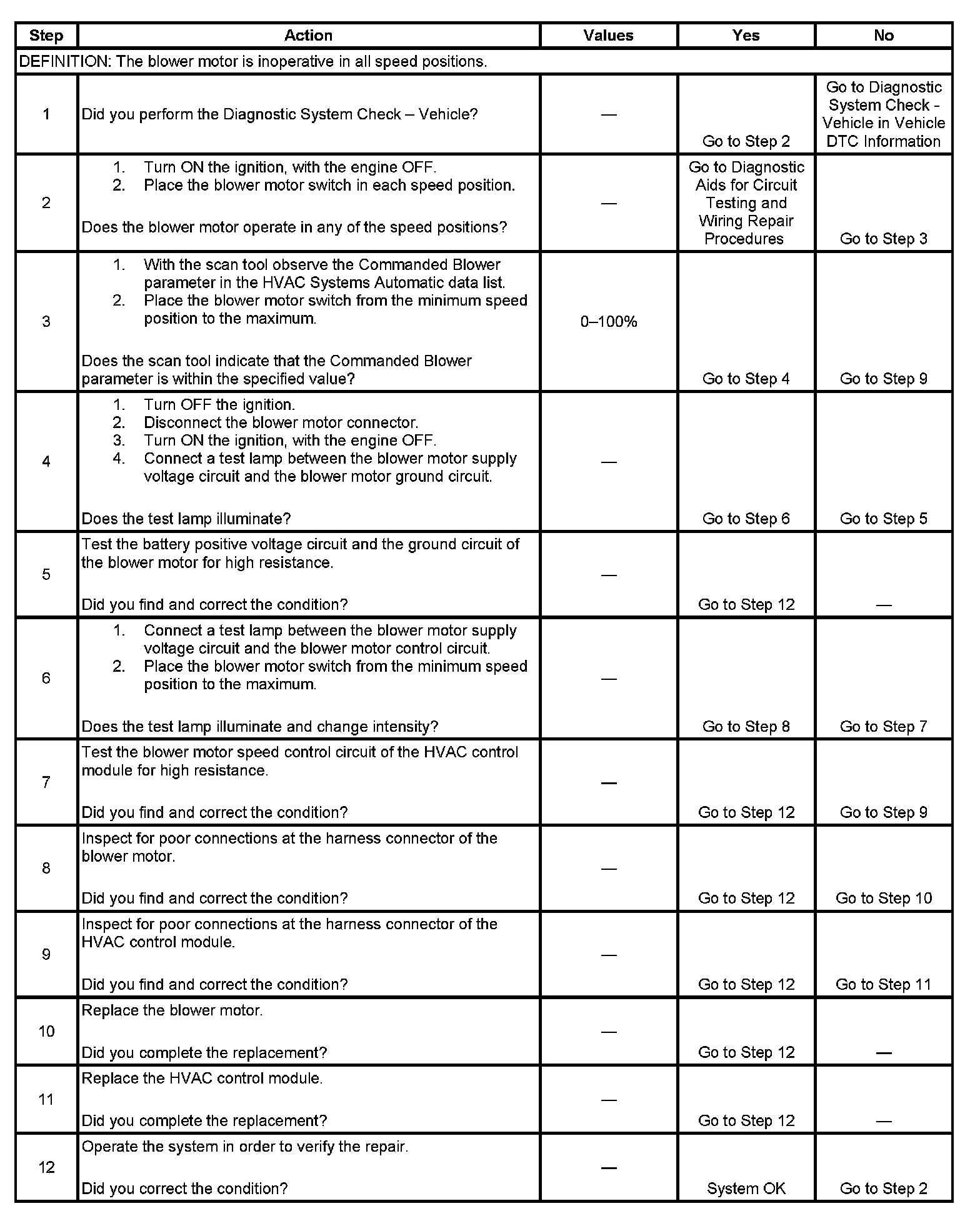 | Step | Action | Values | Yes | No |
|---|---|---|---|---|
| DEFINITION: The blower motor is inoperative in all speed positions. | | | | |
| 1 | Did you perform the Diagnostic System Check – Vehicle? | — | Go to Step 2 | Go to Diagnostic System Check - Vehicle in Vehicle DTC Information |
| 2 | 1. Turn ON the ignition, with the engine OFF. 2. Place the blower motor switch in each speed position. Does the blower motor operate in any of the speed positions? | — | Go to Diagnostic Aids for Circuit Testing and Wiring Repair Procedures | Go to Step 3 |
| 3 | 1. With the scan tool observe the Commanded Blower parameter in the HVAC Systems Automatic data list. 2. Place the blower motor switch from the minimum speed position to the maximum. Does the scan tool indicate that the Commanded Blower parameter is within the specified value? | 0–100% | Go to Step 4 | Go to Step 9 |
| 4 | 1. Turn OFF the ignition. 2. Disconnect the blower motor connector. 3. Turn ON the ignition, with the engine OFF. 4. Connect a test lamp between the blower motor supply voltage circuit and the blower motor ground circuit. Does the test lamp illuminate? | — | Go to Step 6 | Go to Step 5 |
| 5 | Test the battery positive voltage circuit and the ground circuit of the blower motor for high resistance. Did you find and correct the condition? | — | Go to Step 12 | — |
| 6 | 1. Connect a test lamp between the blower motor supply voltage circuit and the blower motor control circuit. 2. Place the blower motor switch from the minimum speed position to the maximum. Does the test lamp illuminate and change intensity? | — | Go to Step 8 | Go to Step 7 |
| 7 | Test the blower motor speed control circuit of the HVAC control module for high resistance. Did you find and correct the condition? | — | Go to Step 12 | Go to Step 9 |
| 8 | Inspect for poor connections at the harness connector of the blower motor. Did you find and correct the condition? | — | Go to Step 12 | Go to Step 10 |
| 9 | Inspect for poor connections at the harness connector of the HVAC control module. Did you find and correct the condition? | — | Go to Step 12 | Go to Step 11 |
| 10 | Replace the blower motor. Did you complete the replacement? | — | Go to Step 12 | — |
| 11 | Replace the HVAC control module. Did you complete the replacement? | — | Go to Step 12 | — |
| 12 | Operate the system in order to verify the repair. Did you correct the condition? | — | System OK | Go to Step 2 |